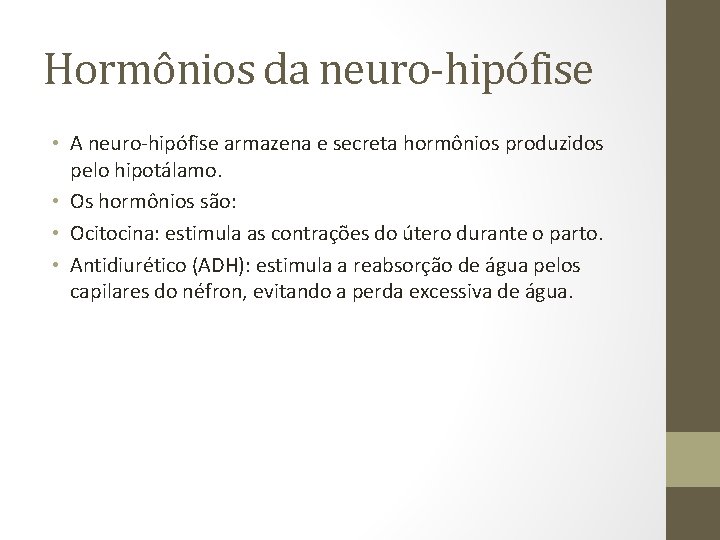 Hormônios da neuro-hipófise

• A neuro-hipófise armazena e secreta hormônios produzidos pelo hipotálamo.
• Os hormônios são:
• Ocitocina: estimula as contrações do útero durante o parto.
• Antidiurético (ADH): estimula a reabsorção de água pelos capilares do néfron, evitando a perda excessiva de água.